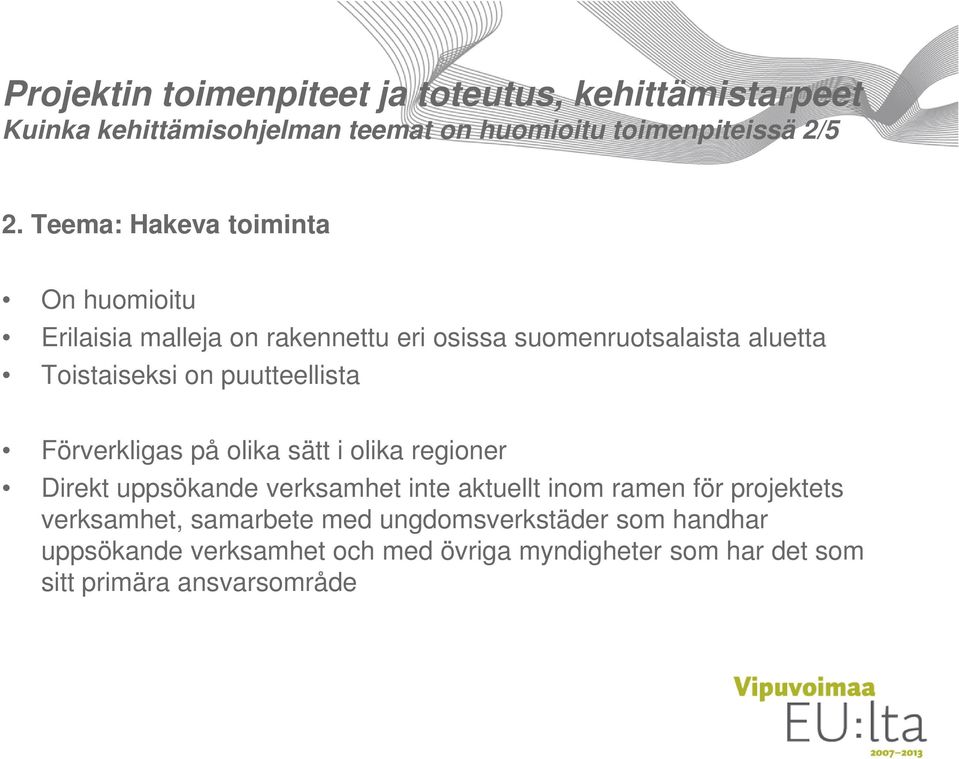 Projektin toimenpiteet ja toteutus, kehittämistarpeet
Kuinka kehittämisohjelman teemat on huomioitu toimenpiteissä 2/5

2. Teema: Hakeva toiminta

• On huomioitu
• Erilaisia malleja on rakennettu eri osissa suomenruotsalaista aluetta
• Toistaiseksi on puutteellista

• Förverkligas på olika sätt i olika regioner
• Direkt uppsökande verksamhet inte aktuellt inom ramen för projektets verksamhet, samarbete med ungdomsverkstäder som handhar uppsökande verksamhet och med övriga myndigheter som har det som sitt primära ansvarsområde

Vipuvoimaa
EU:lta
2007–2013